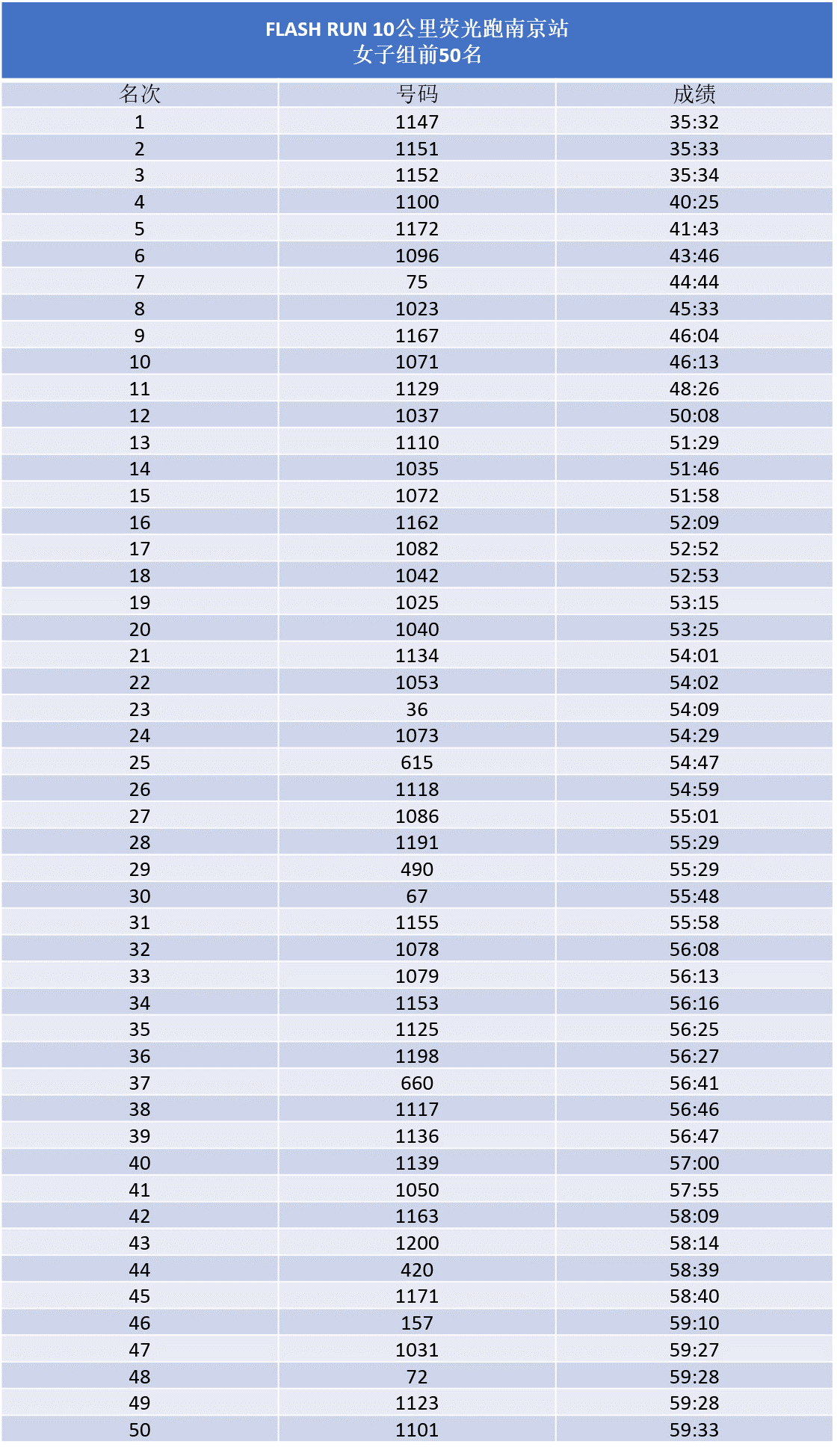 FLASH RUN 10公里荧光跑南京站
女子组前50名

| 名次 | 号码 | 成绩 |
|---|---|---|
| 1 | 1147 | 35:32 |
| 2 | 1151 | 35:33 |
| 3 | 1152 | 35:34 |
| 4 | 1100 | 40:25 |
| 5 | 1172 | 41:43 |
| 6 | 1096 | 43:46 |
| 7 | 75 | 44:44 |
| 8 | 1023 | 45:33 |
| 9 | 1167 | 46:04 |
| 10 | 1071 | 46:13 |
| 11 | 1129 | 48:26 |
| 12 | 1037 | 50:08 |
| 13 | 1110 | 51:29 |
| 14 | 1035 | 51:46 |
| 15 | 1072 | 51:58 |
| 16 | 1162 | 52:09 |
| 17 | 1082 | 52:52 |
| 18 | 1042 | 52:53 |
| 19 | 1025 | 53:15 |
| 20 | 1040 | 53:25 |
| 21 | 1134 | 54:01 |
| 22 | 1053 | 54:02 |
| 23 | 36 | 54:09 |
| 24 | 1073 | 54:29 |
| 25 | 615 | 54:47 |
| 26 | 1118 | 54:59 |
| 27 | 1086 | 55:01 |
| 28 | 1191 | 55:29 |
| 29 | 490 | 55:29 |
| 30 | 67 | 55:48 |
| 31 | 1155 | 55:58 |
| 32 | 1078 | 56:08 |
| 33 | 1079 | 56:13 |
| 34 | 1153 | 56:16 |
| 35 | 1125 | 56:25 |
| 36 | 1198 | 56:27 |
| 37 | 660 | 56:41 |
| 38 | 1117 | 56:46 |
| 39 | 1136 | 56:47 |
| 40 | 1139 | 57:00 |
| 41 | 1050 | 57:55 |
| 42 | 1163 | 58:09 |
| 43 | 1200 | 58:14 |
| 44 | 420 | 58:39 |
| 45 | 1171 | 58:40 |
| 46 | 157 | 59:10 |
| 47 | 1031 | 59:27 |
| 48 | 72 | 59:28 |
| 49 | 1123 | 59:28 |
| 50 | 1101 | 59:33 |